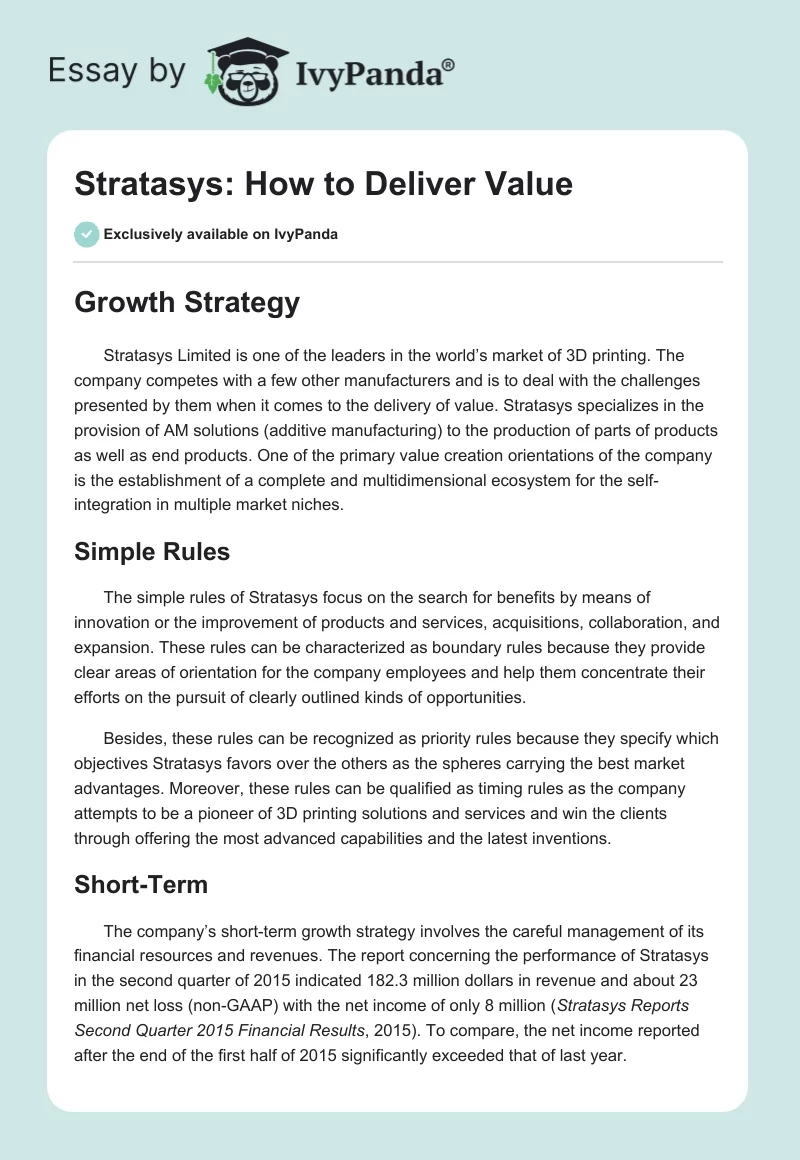 Essay by IvyPanda®

Stratasys: How to Deliver Value

Exclusively available on IvyPanda

Growth Strategy

Stratasys Limited is one of the leaders in the world's market of 3D printing. The company competes with a few other manufacturers and is to deal with the challenges presented by them when it comes to the delivery of value. Stratasys specializes in the provision of AM solutions (additive manufacturing) to the production of parts of products as well as end products. One of the primary value creation orientations of the company is the establishment of a complete and multidimensional ecosystem for the self-integration in multiple market niches.

Simple Rules

The simple rules of Stratasys focus on the search for benefits by means of innovation or the improvement of products and services, acquisitions, collaboration, and expansion. These rules can be characterized as boundary rules because they provide clear areas of orientation for the company employees and help them concentrate their efforts on the pursuit of clearly outlined kinds of opportunities.

Besides, these rules can be recognized as priority rules because they specify which objectives Stratasys favors over the others as the spheres carrying the best market advantages. Moreover, these rules can be qualified as timing rules as the company attempts to be a pioneer of 3D printing solutions and services and win the clients through offering the most advanced capabilities and the latest inventions.

Short-Term

The company's short-term growth strategy involves the careful management of its financial resources and revenues. The report concerning the performance of Stratasys in the second quarter of 2015 indicated 182.3 million dollars in revenue and about 23 million net loss (non-GAAP) with the net income of only 8 million (Stratasys Reports Second Quarter 2015 Financial Results, 2015). To compare, the net income reported after the end of the first half of 2015 significantly exceeded that of last year.